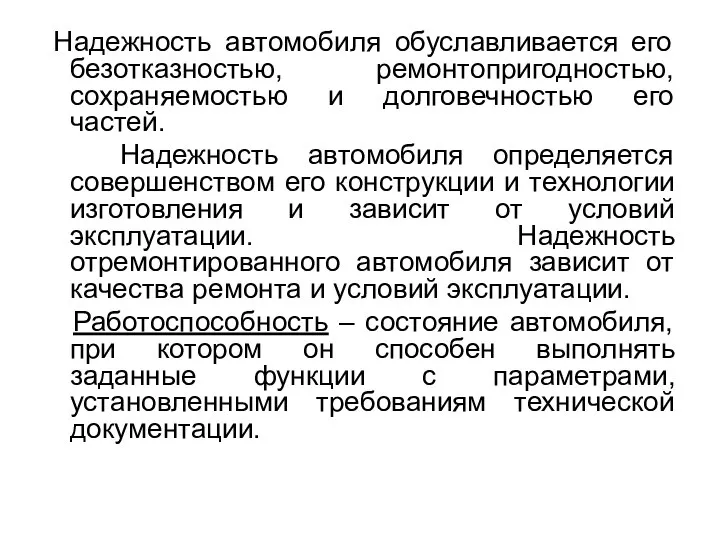 Надежность автомобиля обуславливается его безотказностью, ремонтопригодностью, сохраняемостью и долговечностью его частей.

Надежность автомобиля определяется совершенством его конструкции и технологии изготовления и зависит от условий эксплуатации. Надежность отремонтированного автомобиля зависит от качества ремонта и условий эксплуатации.

Работоспособность – состояние автомобиля, при котором он способен выполнять заданные функции с параметрами, установленными требованиям технической документации.